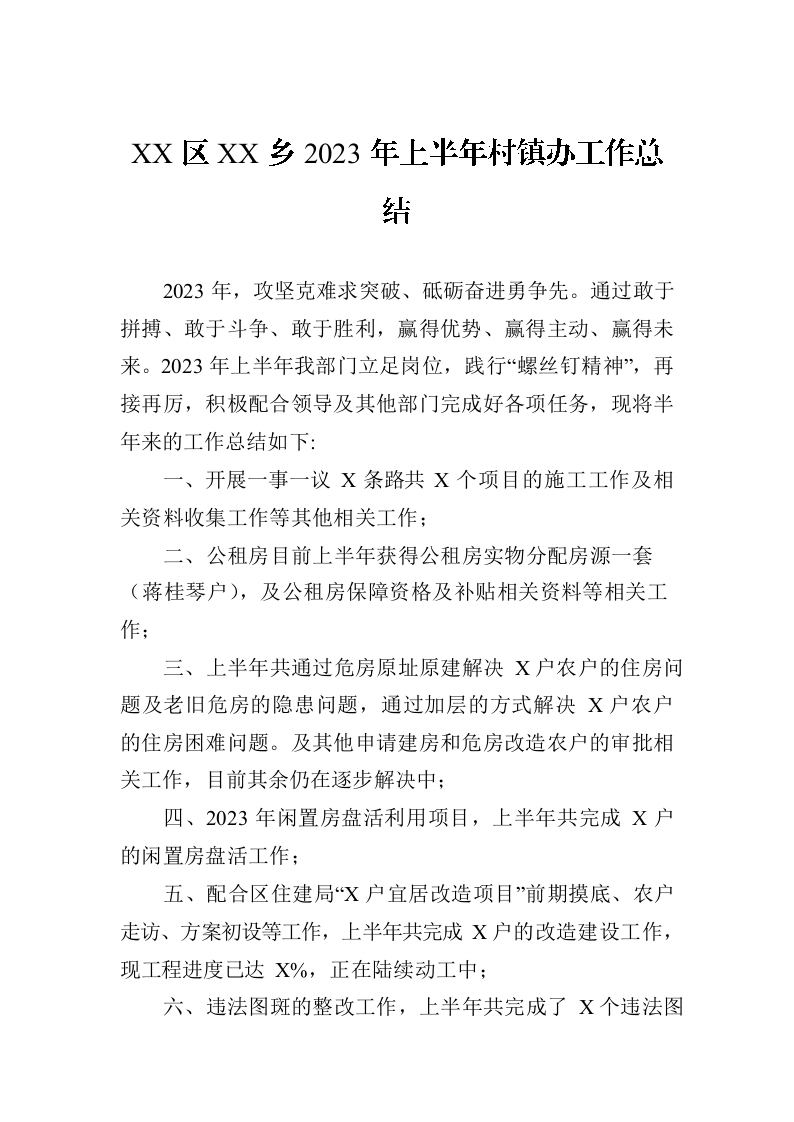 XX 区 XX 乡 2023 年上半年村镇办工作总结

2023 年，攻坚克难求突破、砥砺奋进勇争先。通过敢于拼搏、敢于斗争、敢于胜利，赢得优势、赢得主动、赢得未来。2023 年上半年我部门立足岗位，践行“螺丝钉精神”，再接再厉，积极配合领导及其他部门完成好各项任务，现将半年来的工作总结如下:

一、开展一事一议 X 条路共 X 个项目的施工工作及相关资料收集工作等其他相关工作；

二、公租房目前上半年获得公租房实物分配房源一套（蒋桂琴户），及公租房保障资格及补贴相关资料等相关工作；

三、上半年共通过危房原址原建解决 X 户农户的住房问题及老旧危房的隐患问题，通过加层的方式解决 X 户农户的住房困难问题。及其他申请建房和危房改造农户的审批相关工作，目前其余仍在逐步解决中；

四、2023 年闲置房盘活利用项目，上半年共完成 X 户的闲置房盘活工作；

五、配合区住建局“X 户宜居改造项目”前期摸底、农户走访、方案初设等工作，上半年共完成 X 户的改造建设工作，现工程进度已达 X%，正在陆续动工中；

六、违法图斑的整改工作，上半年共完成了 X 个违法图